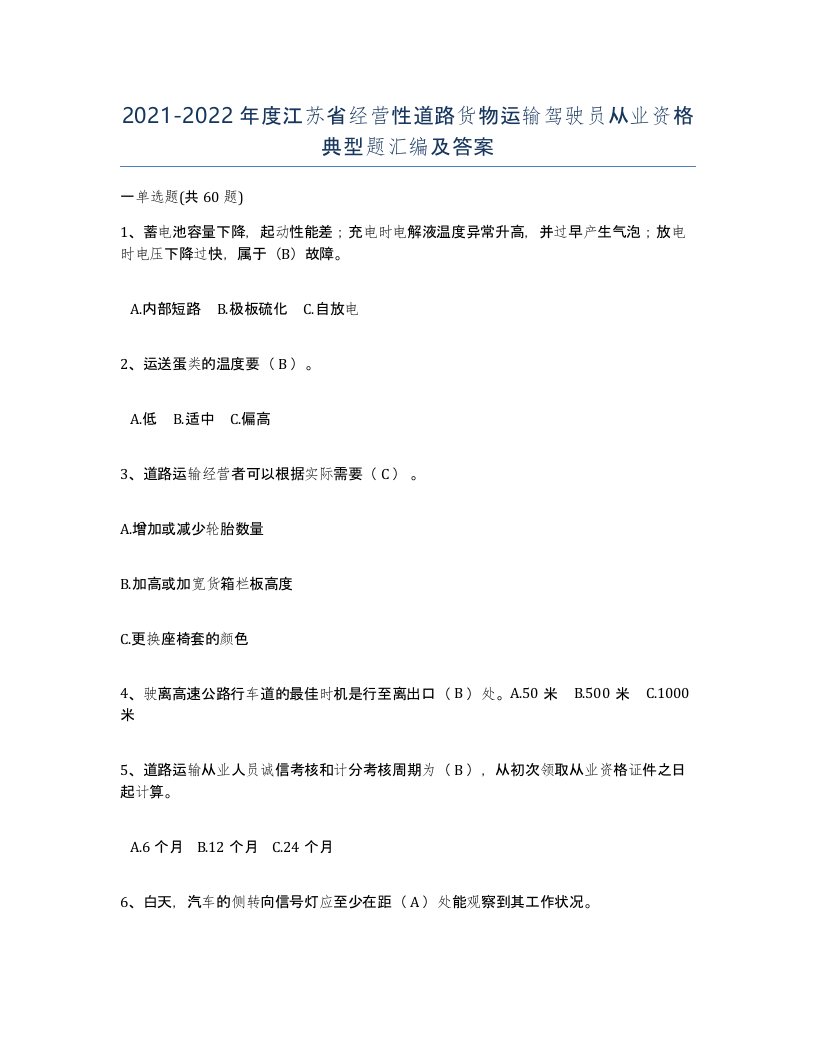 2021-2022年度江苏省经营性道路货物运输驾驶员从业资格典型题汇编及答案

一单选题(共60题)

1、蓄电池容量下降，起动性能差；充电时电解液温度异常升高，并过早产生气泡；放电时电压下降过快，属于（B）故障。

A.内部短路　B.极板硫化　C.自放电

2、运送蛋类的温度要（B）。

A.低　B.适中　C.偏高

3、道路运输经营者可以根据实际需要（C）。

A.增加或减少轮胎数量

B.加高或加宽货箱栏板高度

C.更换座椅套的颜色

4、驶离高速公路行车道的最佳时机是行至离出口（B）处。A.50米　B.500米　C.1000米

5、道路运输从业人员诚信考核和计分考核周期为（B），从初次领取从业资格证件之日起计算。

A.6个月　B.12个月　C.24个月

6、白天，汽车的侧转向信号灯应至少在距（A）处能观察到其工作状况。